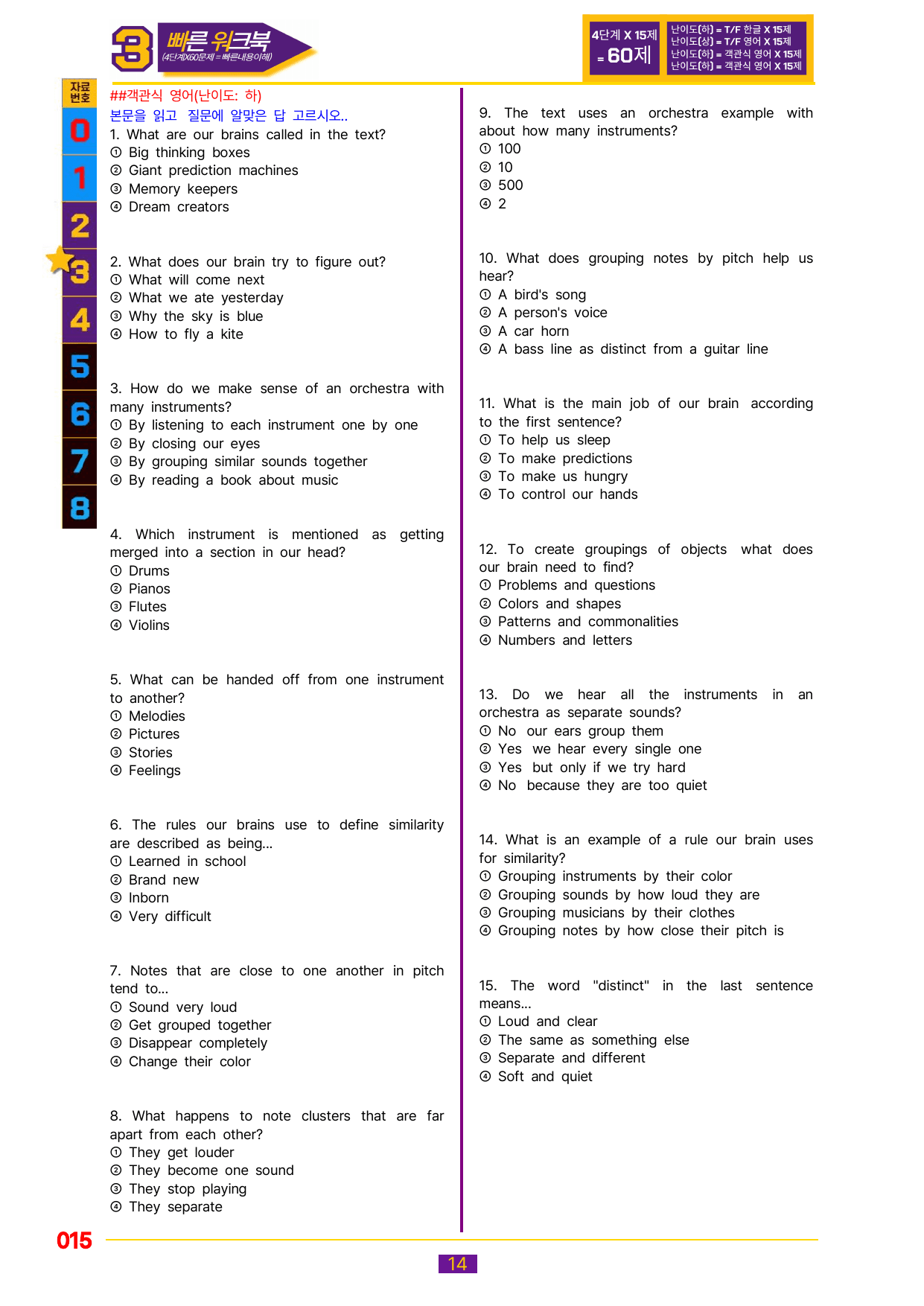 3 빠른 워크북 (4단계X60문제 = 빠른내용이해)

4단계 X 15제 = 60제

난이도(하) = T/F 한글 X 15제
난이도(상) = T/F 영어 X 15제
난이도(하) = 객관식 영어 X 15제
난이도(하) = 객관식 영어 X 15제

자료번호
0
1
2
3
4
5
6
7
8

##객관식 영어(난이도: 하)

본문을 읽고 질문에 알맞은 답 고르시오..

1. What are our brains called in the text?
① Big thinking boxes
② Giant prediction machines
③ Memory keepers
④ Dream creators

2. What does our brain try to figure out?
① What will come next
② What we ate yesterday
③ Why the sky is blue
④ How to fly a kite

3. How do we make sense of an orchestra with many instruments?
① By listening to each instrument one by one
② By closing our eyes
③ By grouping similar sounds together
④ By reading a book about music

4. Which instrument is mentioned as getting merged into a section in our head?
① Drums
② Pianos
③ Flutes
④ Violins

5. What can be handed off from one instrument to another?
① Melodies
② Pictures
③ Stories
④ Feelings

6. The rules our brains use to define similarity are described as being...
① Learned in school
② Brand new
③ Inborn
④ Very difficult

7. Notes that are close to one another in pitch tend to...
① Sound very loud
② Get grouped together
③ Disappear completely
④ Change their color

8. What happens to note clusters that are far apart from each other?
① They get louder
② They become one sound
③ They stop playing
④ They separate

9. The text uses an orchestra example with about how many instruments?
① 100
② 10
③ 500
④ 2

10. What does grouping notes by pitch help us hear?
① A bird's song
② A person's voice
③ A car horn
④ A bass line as distinct from a guitar line

11. What is the main job of our brain according to the first sentence?
① To help us sleep
② To make predictions
③ To make us hungry
④ To control our hands

12. To create groupings of objects what does our brain need to find?
① Problems and questions
② Colors and shapes
③ Patterns and commonalities
④ Numbers and letters

13. Do we hear all the instruments in an orchestra as separate sounds?
① No our ears group them
② Yes we hear every single one
③ Yes but only if we try hard
④ No because they are too quiet

14. What is an example of a rule our brain uses for similarity?
① Grouping instruments by their color
② Grouping sounds by how loud they are
③ Grouping musicians by their clothes
④ Grouping notes by how close their pitch is

15. The word "distinct" in the last sentence means...
① Loud and clear
② The same as something else
③ Separate and different
④ Soft and quiet

015

14